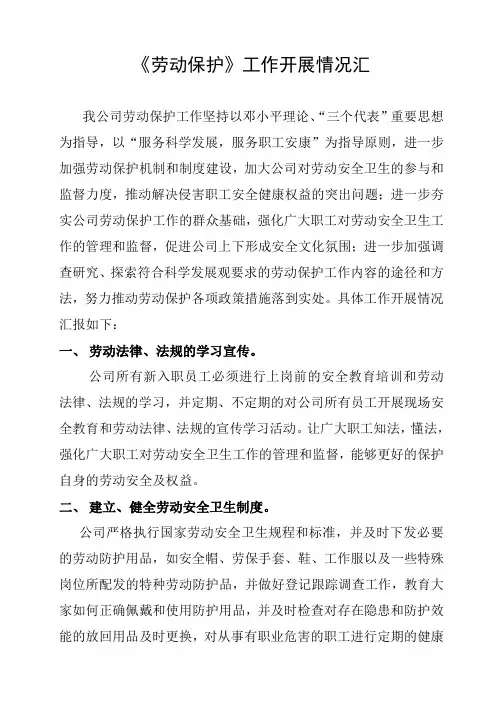 《劳动保护》工作开展情况汇

我公司劳动保护工作坚持以邓小平理论、“三个代表”重要思想为指导，以“服务科学发展，服务职工安康”为指导原则，进一步加强劳动保护机制和制度建设，加大公司对劳动安全卫生的参与和监督力度，推动解决侵害职工安全健康权益的突出问题；进一步夯实公司劳动保护工作的群众基础，强化广大职工对劳动安全卫生工作的管理和监督，促进公司上下形成安全文化氛围；进一步加强调查研究、探索符合科学发展观要求的劳动保护工作内容的途径和方法，努力推动劳动保护各项政策措施落到实处。具体工作开展情况汇报如下：

一、 劳动法律、法规的学习宣传。

公司所有新入职员工必须进行上岗前的安全教育培训和劳动法律、法规的学习，并定期、不定期的对公司所有员工开展现场安全教育和劳动法律、法规的宣传学习活动。让广大职工知法，懂法，强化广大职工对劳动安全卫生工作的管理和监督，能够更好的保护自身的劳动安全及权益。

二、 建立、健全劳动安全卫生制度。

公司严格执行国家劳动安全卫生规程和标准，并及时下发必要的劳动防护用品，如安全帽、劳保手套、鞋、工作服以及一些特殊岗位所配发的特种劳动防护品，并做好登记跟踪调查工作，教育大家如何正确佩戴和使用防护用品，并及时检查对存在隐患和防护效能的放回用品及时更换，对从事有职业危害的职工进行定期的健康